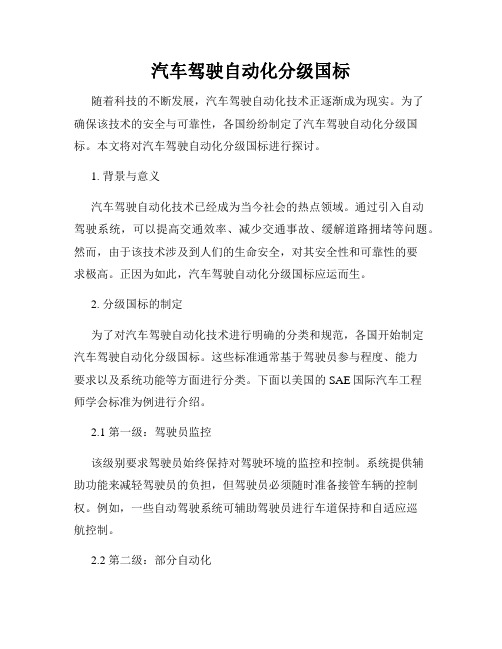 汽车驾驶自动化分级国标

随着科技的不断发展，汽车驾驶自动化技术正逐渐成为现实。为了确保该技术的安全与可靠性，各国纷纷制定了汽车驾驶自动化分级国标。本文将对汽车驾驶自动化分级国标进行探讨。

1. 背景与意义

汽车驾驶自动化技术已经成为当今社会的热点领域。通过引入自动驾驶系统，可以提高交通效率、减少交通事故、缓解道路拥堵等问题。然而，由于该技术涉及到人们的生命安全，对其安全性和可靠性的要求极高。正因为如此，汽车驾驶自动化分级国标应运而生。

2. 分级国标的制定

为了对汽车驾驶自动化技术进行明确的分类和规范，各国开始制定汽车驾驶自动化分级国标。这些标准通常基于驾驶员参与程度、能力要求以及系统功能等方面进行分类。下面以美国的 SAE 国际汽车工程师学会标准为例进行介绍。

2.1 第一级：驾驶员监控

该级别要求驾驶员始终保持对驾驶环境的监控和控制。系统提供辅助功能来减轻驾驶员的负担，但驾驶员必须随时准备接管车辆的控制权。例如，一些自动驾驶系统可辅助驾驶员进行车道保持和自适应巡航控制。

2.2 第二级：部分自动化